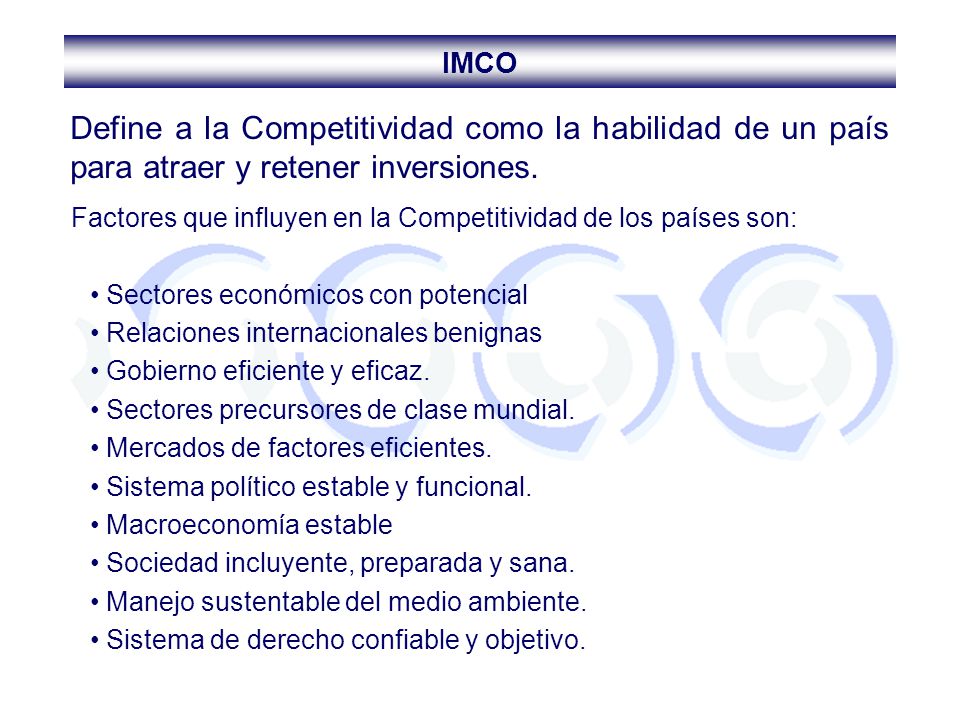 IMCO

Define a la Competitividad como la habilidad de un país para atraer y retener inversiones.

Factores que influyen en la Competitividad de los países son:

• Sectores económicos con potencial
• Relaciones internacionales benignas
• Gobierno eficiente y eficaz.
• Sectores precursores de clase mundial.
• Mercados de factores eficientes.
• Sistema político estable y funcional.
• Macroeconomía estable
• Sociedad incluyente, preparada y sana.
• Manejo sustentable del medio ambiente.
• Sistema de derecho confiable y objetivo.